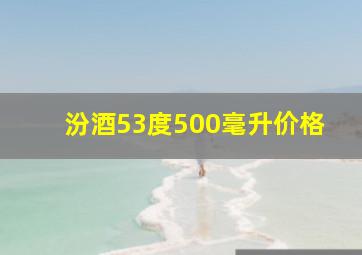 汾酒53度500毫升价格